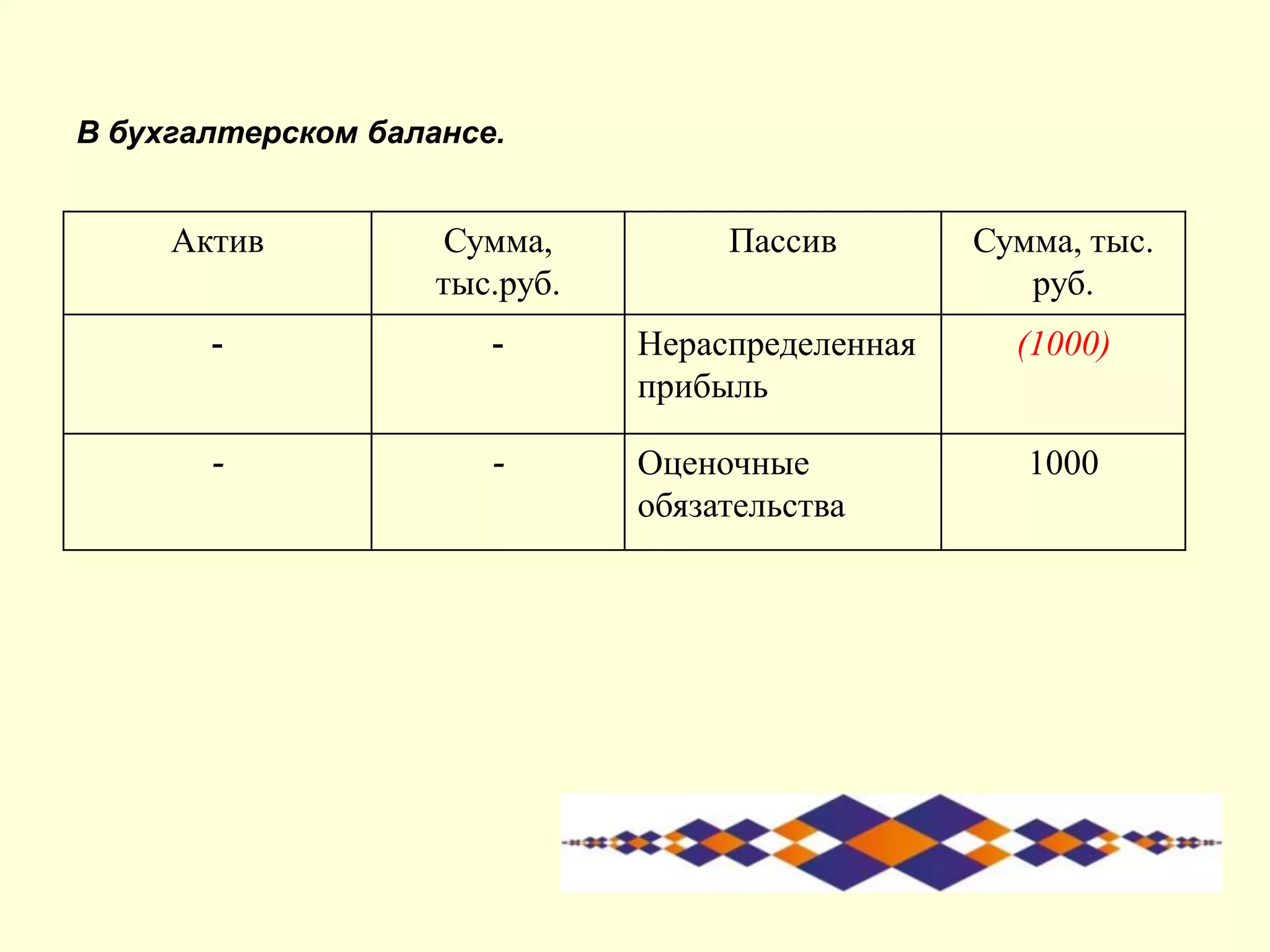 В бухгалтерском балансе.

| Актив | Сумма, тыс.руб. | Пассив | Сумма, тыс. руб. |
|---|---|---|---|
| - | - | Нераспределенная прибыль | (1000) |
| - | - | Оценочные обязательства | 1000 |